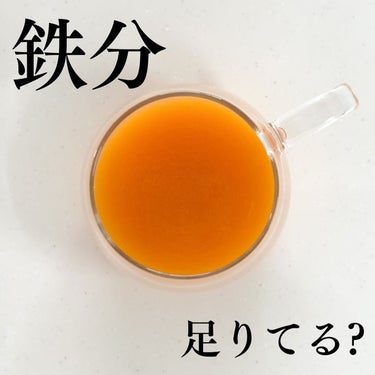 鉄分

足りてる?